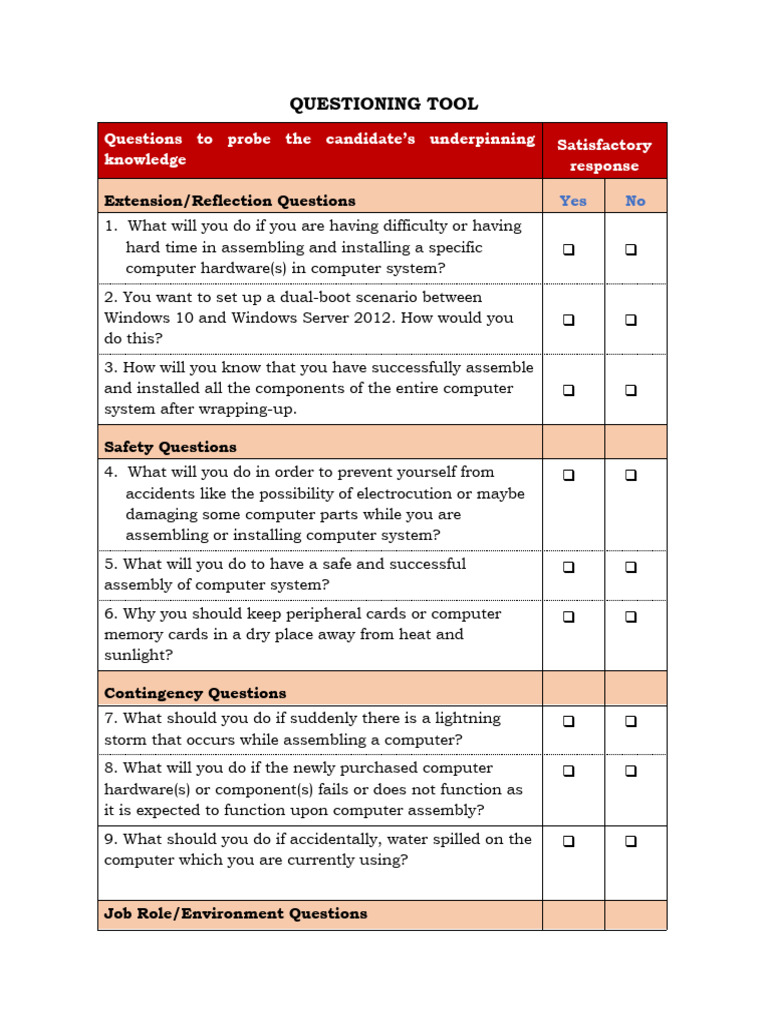 QUESTIONING TOOL

| Questions to probe the candidate's underpinning knowledge | Satisfactory response | |
|---|---|---|
| **Extension/Reflection Questions** | Yes | No |
| 1. What will you do if you are having difficulty or having hard time in assembling and installing a specific computer hardware(s) in computer system? | ❑ | ❑ |
| 2. You want to set up a dual-boot scenario between Windows 10 and Windows Server 2012. How would you do this? | ❑ | ❑ |
| 3. How will you know that you have successfully assemble and installed all the components of the entire computer system after wrapping-up. | ❑ | ❑ |
| **Safety Questions** | | |
| 4. What will you do in order to prevent yourself from accidents like the possibility of electrocution or maybe damaging some computer parts while you are assembling or installing computer system? | ❑ | ❑ |
| 5. What will you do to have a safe and successful assembly of computer system? | ❑ | ❑ |
| 6. Why you should keep peripheral cards or computer memory cards in a dry place away from heat and sunlight? | ❑ | ❑ |
| **Contingency Questions** | | |
| 7. What should you do if suddenly there is a lightning storm that occurs while assembling a computer? | ❑ | ❑ |
| 8. What will you do if the newly purchased computer hardware(s) or component(s) fails or does not function as it is expected to function upon computer assembly? | ❑ | ❑ |
| 9. What should you do if accidentally, water spilled on the computer which you are currently using? | ❑ | ❑ |
| **Job Role/Environment Questions** | | |